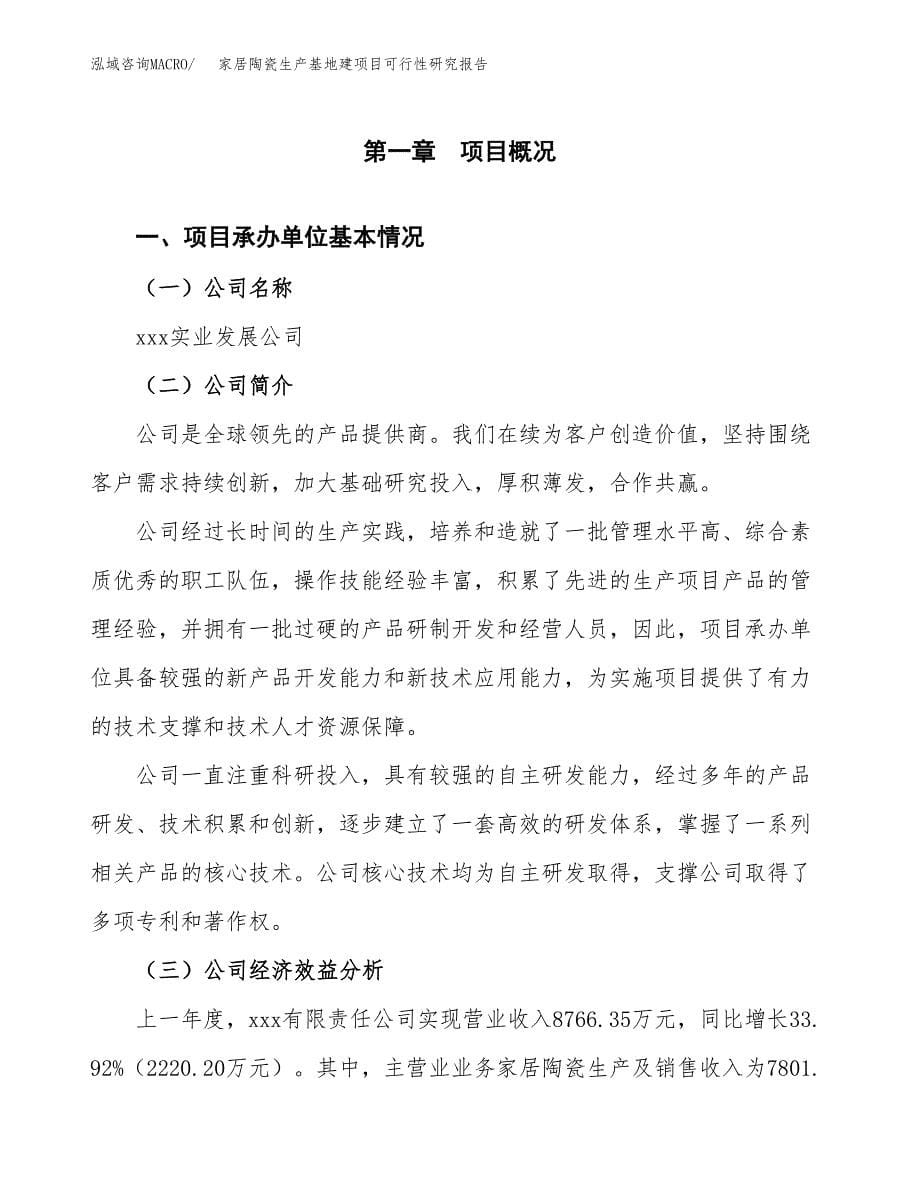 泓域咨询MACRO/　家居陶瓷生产基地建项目可行性研究报告

第一章　项目概况

一、项目承办单位基本情况

（一）公司名称

xxx实业发展公司

（二）公司简介

公司是全球领先的产品提供商。我们在续为客户创造价值，坚持围绕客户需求持续创新，加大基础研究投入，厚积薄发，合作共赢。

公司经过长时间的生产实践，培养和造就了一批管理水平高、综合素质优秀的职工队伍，操作技能经验丰富，积累了先进的生产项目产品的管理经验，并拥有一批过硬的产品研制开发和经营人员，因此，项目承办单位具备较强的新产品开发能力和新技术应用能力，为实施项目提供了有力的技术支撑和技术人才资源保障。

公司一直注重科研投入，具有较强的自主研发能力，经过多年的产品研发、技术积累和创新，逐步建立了一套高效的研发体系，掌握了一系列相关产品的核心技术。公司核心技术均为自主研发取得，支撑公司取得了多项专利和著作权。

（三）公司经济效益分析

上一年度，xxx有限责任公司实现营业收入8766.35万元，同比增长33.92%（2220.20万元）。其中，主营业业务家居陶瓷生产及销售收入为7801.